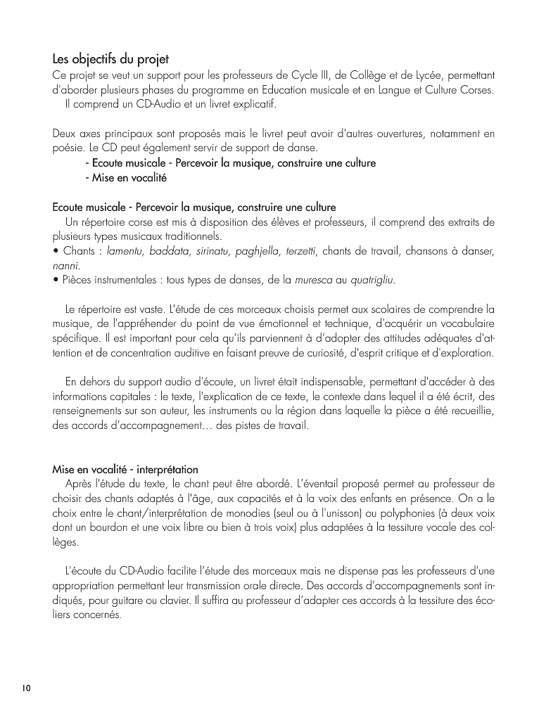 Les objectifs du projet

Ce projet se veut un support pour les professeurs de Cycle III, de Collège et de Lycée, permettant d'aborder plusieurs phases du programme en Education musicale et en Langue et Culture Corses.

Il comprend un CD-Audio et un livret explicatif.

Deux axes principaux sont proposés mais le livret peut avoir d'autres ouvertures, notamment en poésie. Le CD peut également servir de support de danse.

- Ecoute musicale - Percevoir la musique, construire une culture
- Mise en vocalité

Ecoute musicale - Percevoir la musique, construire une culture

Un répertoire corse est mis à disposition des élèves et professeurs, il comprend des extraits de plusieurs types musicaux traditionnels.

• Chants : lamentu, baddata, sirinatu, paghjella, terzetti, chants de travail, chansons à danser, nanni.

• Pièces instrumentales : tous types de danses, de la muresca au quatrigliu.

Le répertoire est vaste. L'étude de ces morceaux choisis permet aux scolaires de comprendre la musique, de l'appréhender du point de vue émotionnel et technique, d'acquérir un vocabulaire spécifique. Il est important pour cela qu'ils parviennent à d'adopter des attitudes adéquates d'attention et de concentration auditive en faisant preuve de curiosité, d'esprit critique et d'exploration.

En dehors du support audio d'écoute, un livret était indispensable, permettant d'accéder à des informations capitales : le texte, l'explication de ce texte, le contexte dans lequel il a été écrit, des renseignements sur son auteur, les instruments ou la région dans laquelle la pièce a été recueillie, des accords d'accompagnement… des pistes de travail.

Mise en vocalité - interprétation

Après l'étude du texte, le chant peut être abordé. L'éventail proposé permet au professeur de choisir des chants adaptés à l'âge, aux capacités et à la voix des enfants en présence. On a le choix entre le chant/interprétation de monodies (seul ou à l'unisson) ou polyphonies (à deux voix dont un bourdon et une voix libre ou bien à trois voix) plus adaptées à la tessiture vocale des collèges.

L'écoute du CD-Audio facilite l'étude des morceaux mais ne dispense pas les professeurs d'une appropriation permettant leur transmission orale directe. Des accords d'accompagnements sont indiqués, pour guitare ou clavier. Il suffira au professeur d'adapter ces accords à la tessiture des écoliers concernés.

10